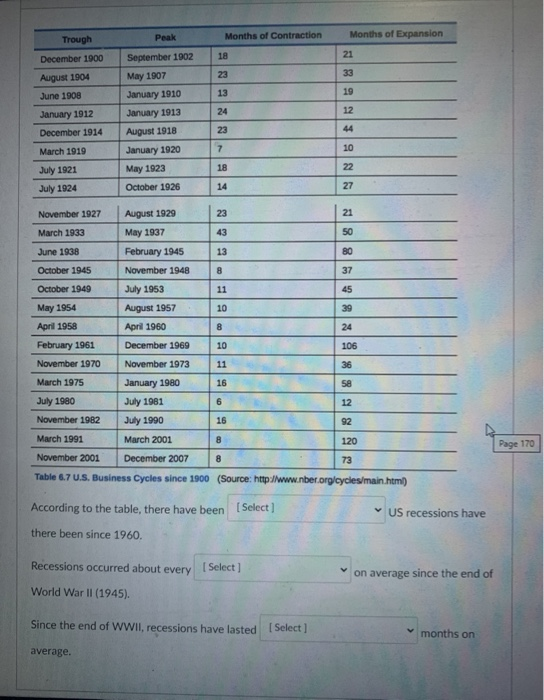 | Trough | Peak | Months of Contraction | Months of Expansion |
|---|---|---|---|
| December 1900 | September 1902 | 18 | 21 |
| August 1904 | May 1907 | 23 | 33 |
| June 1908 | January 1910 | 13 | 19 |
| January 1912 | January 1913 | 24 | 12 |
| December 1914 | August 1918 | 23 | 44 |
| March 1919 | January 1920 | 7 | 10 |
| July 1921 | May 1923 | 18 | 22 |
| July 1924 | October 1926 | 14 | 27 |
| November 1927 | August 1929 | 23 | 21 |
| March 1933 | May 1937 | 43 | 50 |
| June 1938 | February 1945 | 13 | 80 |
| October 1945 | November 1948 | 8 | 37 |
| October 1949 | July 1953 | 11 | 45 |
| May 1954 | August 1957 | 10 | 39 |
| April 1958 | April 1960 | 8 | 24 |
| February 1961 | December 1969 | 10 | 106 |
| November 1970 | November 1973 | 11 | 36 |
| March 1975 | January 1980 | 16 | 58 |
| July 1980 | July 1981 | 6 | 12 |
| November 1982 | July 1990 | 16 | 92 |
| March 1991 | March 2001 | 8 | 120 |
| November 2001 | December 2007 | 8 | 73 |

Page 170

Table 6.7 U.S. Business Cycles since 1900 (Source: http://www.nber.org/cycles/main.html)

According to the table, there have been [Select] US recessions have there been since 1960.

Recessions occurred about every [Select] on average since the end of World War II (1945).

Since the end of WWII, recessions have lasted [Select] months on average.